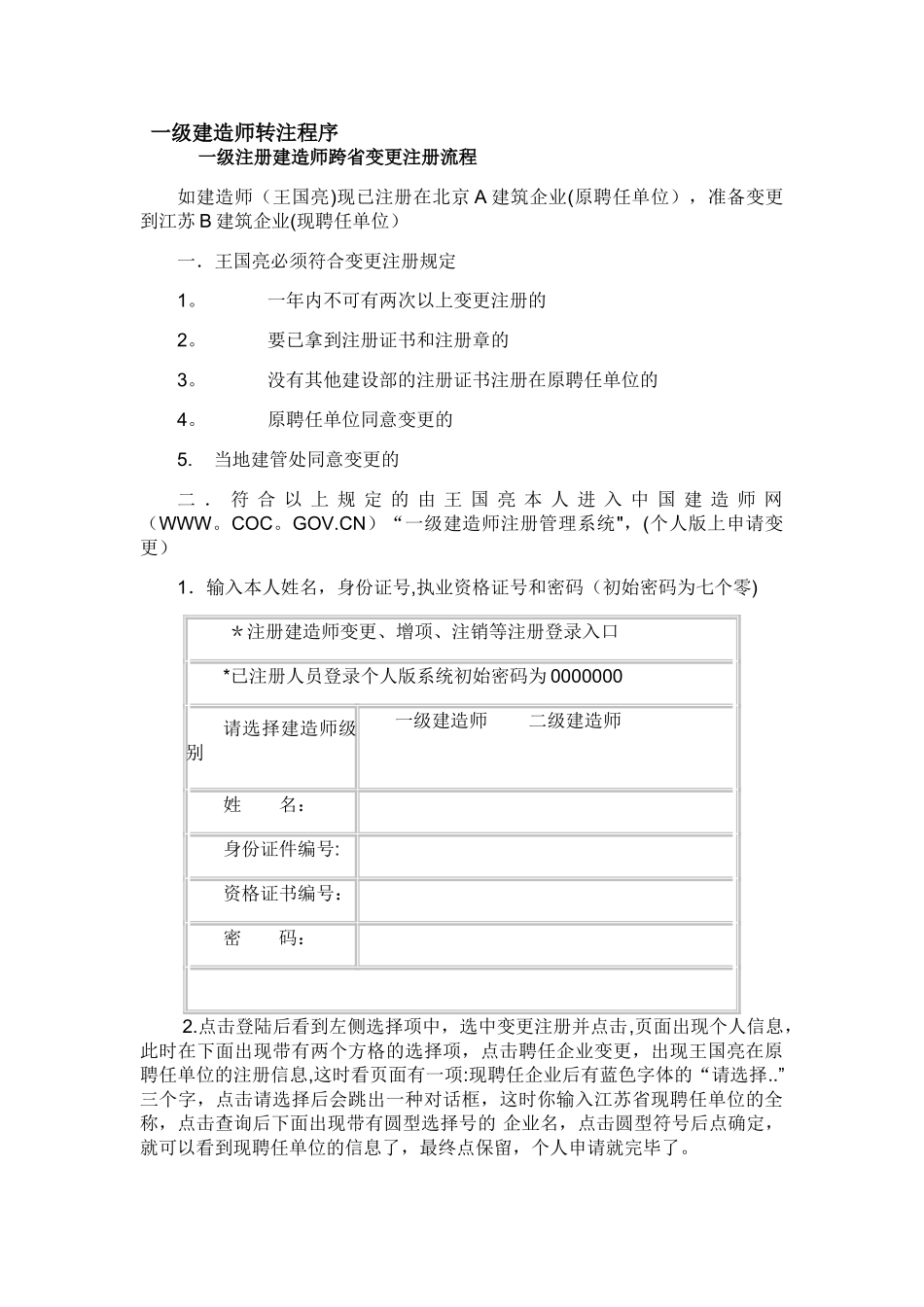 一级建造师转注程序

一级注册建造师跨省变更注册流程

如建造师（王国亮)现已注册在北京 A 建筑企业(原聘任单位），准备变更到江苏 B 建筑企业(现聘任单位）

一．王国亮必须符合变更注册规定

1。 一年内不可有两次以上变更注册的

2。 要已拿到注册证书和注册章的

3。 没有其他建设部的注册证书注册在原聘任单位的

4。 原聘任单位同意变更的

5. 当地建管处同意变更的

二．符合以上规定的由王国亮本人进入中国建造师网（WWW。COC。GOV.CN）“一级建造师注册管理系统",（个人版上申请变更）

1．输入本人姓名，身份证号,执业资格证号和密码（初始密码为七个零)

| ＊注册建造师变更、增项、注销等注册登录入口 | |
|---|---|
| *已注册人员登录个人版系统初始密码为 0000000 | |
| 请选择建造师级别 | 一级建造师 二级建造师 |
| 姓 名： | |
| 身份证件编号: | |
| 资格证书编号： | |
| 密 码： | |
| | |

2.点击登陆后看到左侧选择项中，选中变更注册并点击,页面出现个人信息，此时在下面出现带有两个方格的选择项，点击聘任企业变更，出现王国亮在原聘任单位的注册信息,这时看页面有一项:现聘任企业后有蓝色字体的“请选择..”三个字，点击请选择后会跳出一种对话框，这时你输入江苏省现聘任单位的全称，点击查询后下面出现带有圆型选择号的 企业名，点击圆型符号后点确定，就可以看到现聘任单位的信息了，最终点保留，个人申请就完毕了。